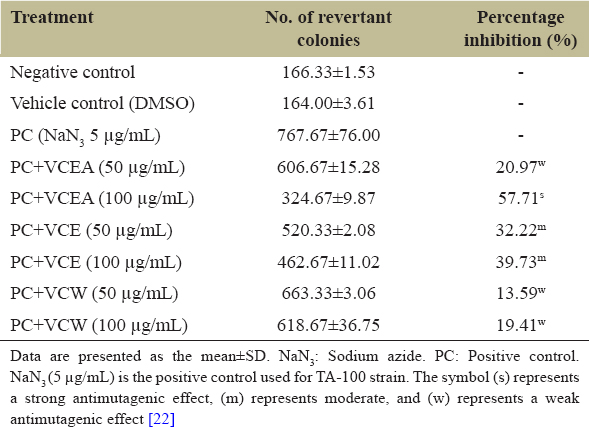 | Treatment | No. of revertant colonies | Percentage inhibition (%) |
|---|---|---|
| Negative control | 166.33±1.53 | - |
| Vehicle control (DMSO) | 164.00±3.61 | - |
| PC ($NaN_3$ 5 μg/mL) | 767.67±76.00 | - |
| PC+VCEA (50 μg/mL) | 606.67±15.28 | $20.97^{w}$ |
| PC+VCEA (100 μg/mL) | 324.67±9.87 | $57.71^{s}$ |
| PC+VCE (50 μg/mL) | 520.33±2.08 | $32.22^{m}$ |
| PC+VCE (100 μg/mL) | 462.67±11.02 | $39.73^{m}$ |
| PC+VCW (50 μg/mL) | 663.33±3.06 | $13.59^{w}$ |
| PC+VCW (100 μg/mL) | 618.67±36.75 | $19.41^{w}$ |

Data are presented as the mean±SD. $NaN_3$: Sodium azide. PC: Positive control. $NaN_3$ (5 μg/mL) is the positive control used for TA-100 strain. The symbol (s) represents a strong antimutagenic effect, (m) represents moderate, and (w) represents a weak antimutagenic effect [22]